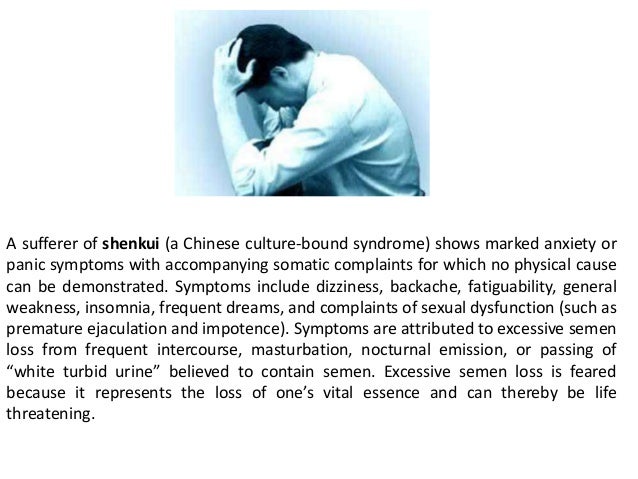 A sufferer of shenkui (a Chinese culture-bound syndrome) shows marked anxiety or panic symptoms with accompanying somatic complaints for which no physical cause can be demonstrated. Symptoms include dizziness, backache, fatiguability, general weakness, insomnia, frequent dreams, and complaints of sexual dysfunction (such as premature ejaculation and impotence). Symptoms are attributed to excessive semen loss from frequent intercourse, masturbation, nocturnal emission, or passing of "white turbid urine" believed to contain semen. Excessive semen loss is feared because it represents the loss of one's vital essence and can thereby be life threatening.